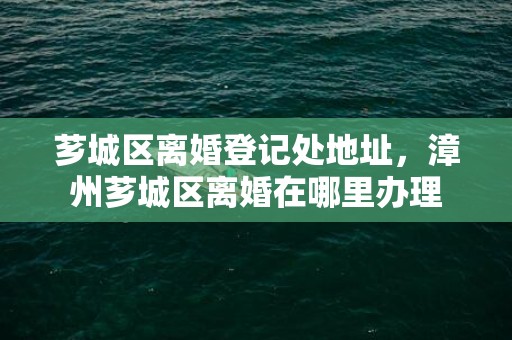 芗城区离婚登记处地址，漳州芗城区离婚在哪里办理